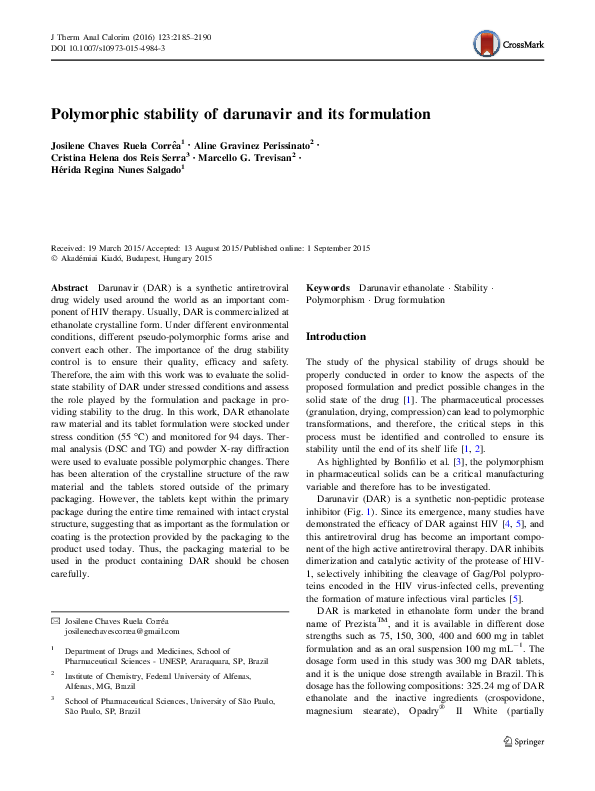 J Therm Anal Calorim (2016) 123:2185–2190
DOI 10.1007/s10973-015-4984-3

CrossMark

Polymorphic stability of darunavir and its formulation

Josilene Chaves Ruela Corrêa$^1$ · Aline Gravinez Perissinato$^2$ · Cristina Helena dos Reis Serra$^3$ · Marcello G. Trevisan$^2$ · Hérida Regina Nunes Salgado$^1$

Received: 19 March 2015 / Accepted: 13 August 2015 / Published online: 1 September 2015
© Akadémiai Kiadó, Budapest, Hungary 2015

Abstract Darunavir (DAR) is a synthetic antiretroviral drug widely used around the world as an important component of HIV therapy. Usually, DAR is commercialized at ethanolate crystalline form. Under different environmental conditions, different pseudo-polymorphic forms arise and convert each other. The importance of the drug stability control is to ensure their quality, efficacy and safety. Therefore, the aim with this work was to evaluate the solid-state stability of DAR under stressed conditions and assess the role played by the formulation and package in providing stability to the drug. In this work, DAR ethanolate raw material and its tablet formulation were stocked under stress condition (55 °C) and monitored for 94 days. Thermal analysis (DSC and TG) and powder X-ray diffraction were used to evaluate possible polymorphic changes. There has been alteration of the crystalline structure of the raw material and the tablets stored outside of the primary packaging. However, the tablets kept within the primary package during the entire time remained with intact crystal structure, suggesting that as important as the formulation or coating is the protection provided by the packaging to the product used today. Thus, the packaging material to be used in the product containing DAR should be chosen carefully.

✉ Josilene Chaves Ruela Corrêa
josilenechavescorrea@gmail.com

$^1$ Department of Drugs and Medicines, School of Pharmaceutical Sciences - UNESP, Araraquara, SP, Brazil

$^2$ Institute of Chemistry, Federal University of Alfenas, Alfenas, MG, Brazil

$^3$ School of Pharmaceutical Sciences, University of São Paulo, São Paulo, SP, Brazil

Keywords Darunavir ethanolate · Stability · Polymorphism · Drug formulation

Introduction

The study of the physical stability of drugs should be properly conducted in order to know the aspects of the proposed formulation and predict possible changes in the solid state of the drug [1]. The pharmaceutical processes (granulation, drying, compression) can lead to polymorphic transformations, and therefore, the critical steps in this process must be identified and controlled to ensure its stability until the end of its shelf life [1, 2].

As highlighted by Bonfilio et al. [3], the polymorphism in pharmaceutical solids can be a critical manufacturing variable and therefore has to be investigated.

Darunavir (DAR) is a synthetic non-peptidic protease inhibitor (Fig. 1). Since its emergence, many studies have demonstrated the efficacy of DAR against HIV [4, 5], and this antiretroviral drug has become an important component of the high active antiretroviral therapy. DAR inhibits dimerization and catalytic activity of the protease of HIV-1, selectively inhibiting the cleavage of Gag/Pol polyproteins encoded in the HIV virus-infected cells, preventing the formation of mature infectious viral particles [5].

DAR is marketed in ethanolate form under the brand name of Prezista$^{TM}$, and it is available in different dose strengths such as 75, 150, 300, 400 and 600 mg in tablet formulation and as an oral suspension 100 mg mL$^{-1}$. The dosage form used in this study was 300 mg DAR tablets, and it is the unique dose strength available in Brazil. This dosage has the following compositions: 325.24 mg of DAR ethanolate and the inactive ingredients (crospovidone, magnesium stearate), Opadry$^{®}$ II White (partially

Springer